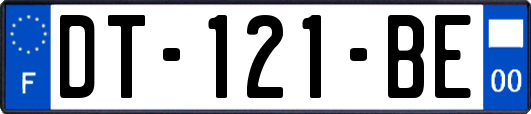 F
DT-121-BE
00